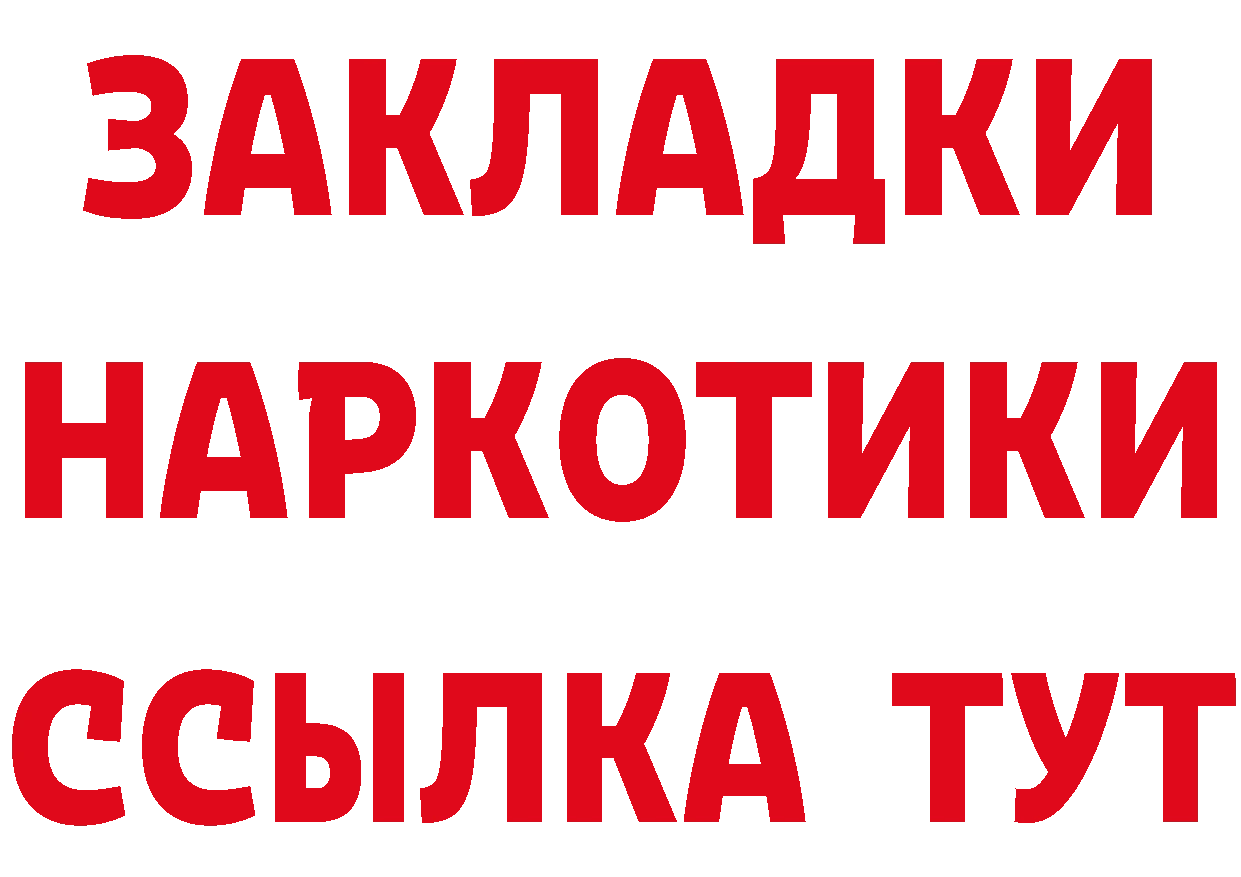 ЗАКЛАДКИ НАРКОТИКИ ССЫЛКА ТУТ